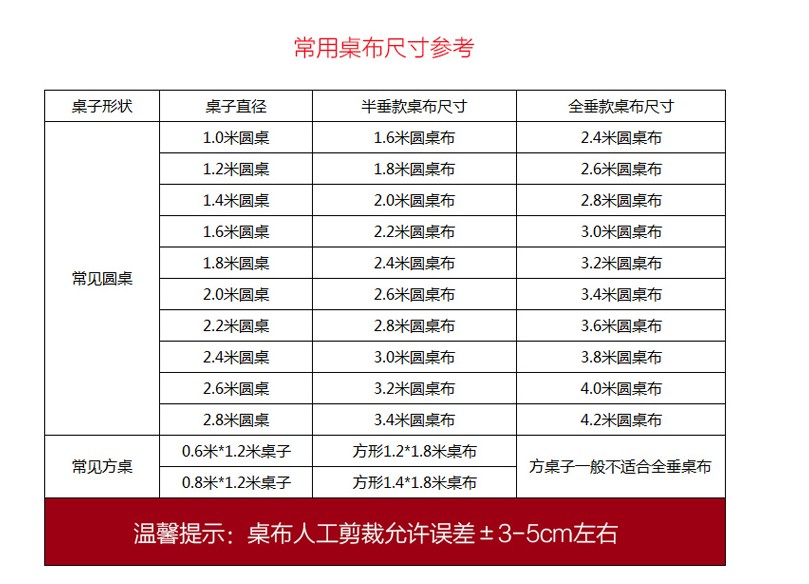 常用桌布尺寸参考

| 桌子形状 | 桌子直径 | 半垂款桌布尺寸 | 全垂款桌布尺寸 |
|---|---|---|---|
| 常见圆桌 | 1.0米圆桌 | 1.6米圆桌布 | 2.4米圆桌布 |
| | 1.2米圆桌 | 1.8米圆桌布 | 2.6米圆桌布 |
| | 1.4米圆桌 | 2.0米圆桌布 | 2.8米圆桌布 |
| | 1.6米圆桌 | 2.2米圆桌布 | 3.0米圆桌布 |
| | 1.8米圆桌 | 2.4米圆桌布 | 3.2米圆桌布 |
| | 2.0米圆桌 | 2.6米圆桌布 | 3.4米圆桌布 |
| | 2.2米圆桌 | 2.8米圆桌布 | 3.6米圆桌布 |
| | 2.4米圆桌 | 3.0米圆桌布 | 3.8米圆桌布 |
| | 2.6米圆桌 | 3.2米圆桌布 | 4.0米圆桌布 |
| | 2.8米圆桌 | 3.4米圆桌布 | 4.2米圆桌布 |
| 常见方桌 | 0.6米*1.2米桌子 | 方形1.2*1.8米桌布 | 方桌子一般不适合全垂桌布 |
| | 0.8米*1.2米桌子 | 方形1.4*1.8米桌布 | |

温馨提示：桌布人工剪裁允许误差±3-5cm左右